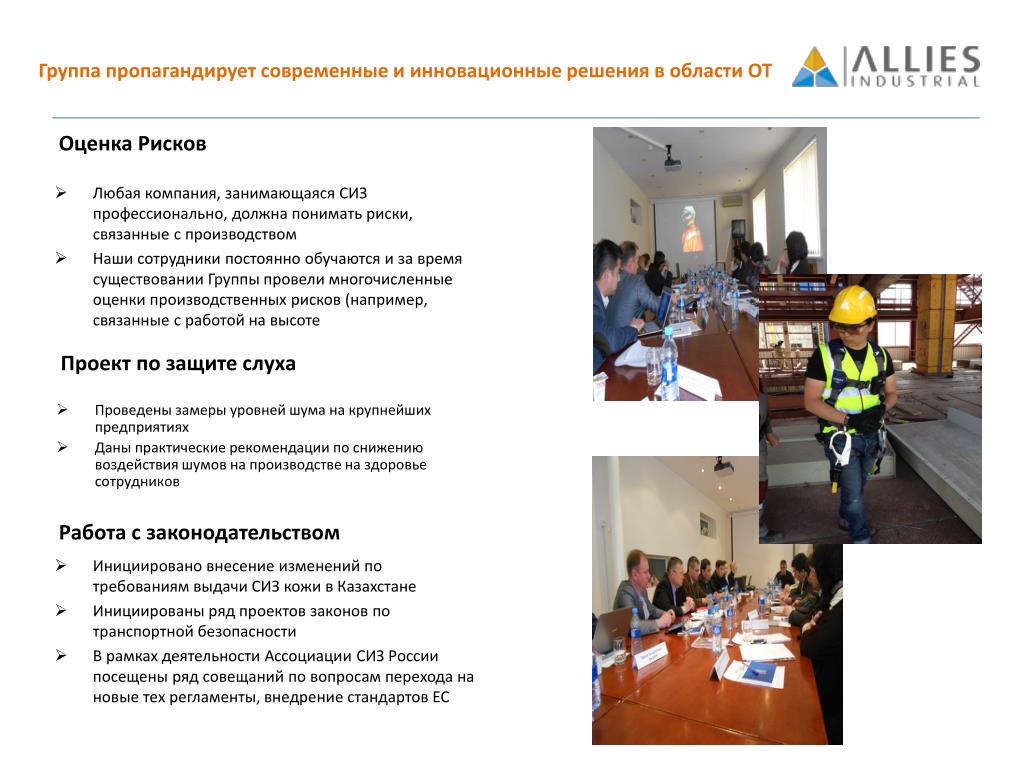 Группа пропагандирует современные и инновационные решения в области ОТ

ALLIES INDUSTRIAL

Оценка Рисков

➢ Любая компания, занимающаяся СИЗ профессионально, должна понимать риски, связанные с производством

➢ Наши сотрудники постоянно обучаются и за время существовании Группы провели многочисленные оценки производственных рисков (например, связанные с работой на высоте

Проект по защите слуха

➢ Проведены замеры уровней шума на крупнейших предприятиях

➢ Даны практические рекомендации по снижению воздействия шумов на производстве на здоровье сотрудников

Работа с законодательством

➢ Инициировано внесение изменений по требованиям выдачи СИЗ кожи в Казахстане

➢ Инициированы ряд проектов законов по транспортной безопасности

➢ В рамках деятельности Ассоциации СИЗ России посещены ряд совещаний по вопросам перехода на новые тех регламенты, внедрение стандартов ЕС